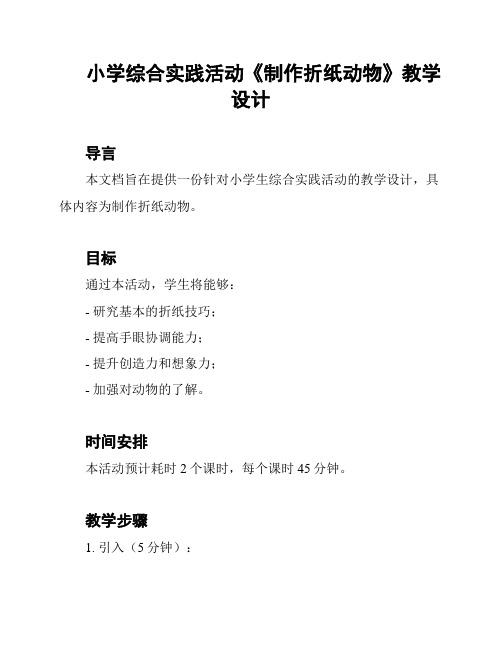 小学综合实践活动《制作折纸动物》教学设计

导言

本文档旨在提供一份针对小学生综合实践活动的教学设计，具体内容为制作折纸动物。

目标

通过本活动，学生将能够：

- 研究基本的折纸技巧；

- 提高手眼协调能力；

- 提升创造力和想象力；

- 加强对动物的了解。

时间安排

本活动预计耗时 2 个课时，每个课时 45 分钟。

教学步骤

1. 引入（5 分钟）：